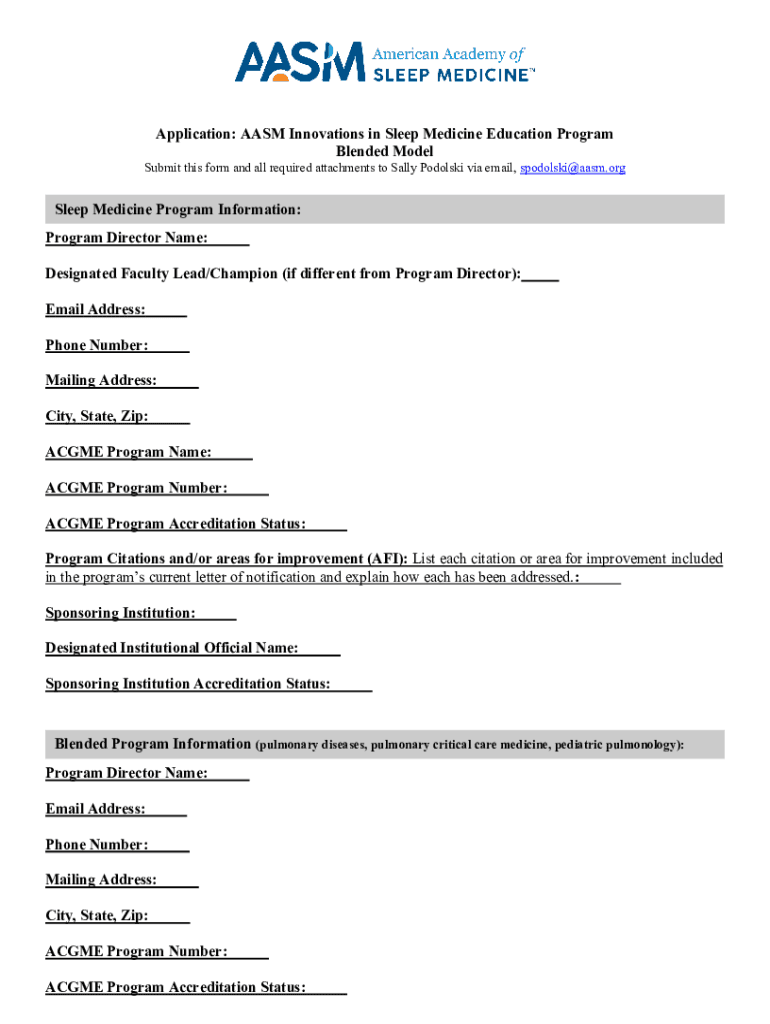 AASM American Academy of SLEEP MEDICINE™

Application: AASM Innovations in Sleep Medicine Education Program
Blended Model

Submit this form and all required attachments to Sally Podolski via email, spodolski@aasm.org

Sleep Medicine Program Information:

Program Director Name:

Designated Faculty Lead/Champion (if different from Program Director):

Email Address:

Phone Number:

Mailing Address:

City, State, Zip:

ACGME Program Name:

ACGME Program Number:

ACGME Program Accreditation Status:

Program Citations and/or areas for improvement (AFI): List each citation or area for improvement included in the program's current letter of notification and explain how each has been addressed.:

Sponsoring Institution:

Designated Institutional Official Name:

Sponsoring Institution Accreditation Status:

Blended Program Information (pulmonary diseases, pulmonary critical care medicine, pediatric pulmonology):

Program Director Name:

Email Address:

Phone Number:

Mailing Address:

City, State, Zip:

ACGME Program Number:

ACGME Program Accreditation Status: